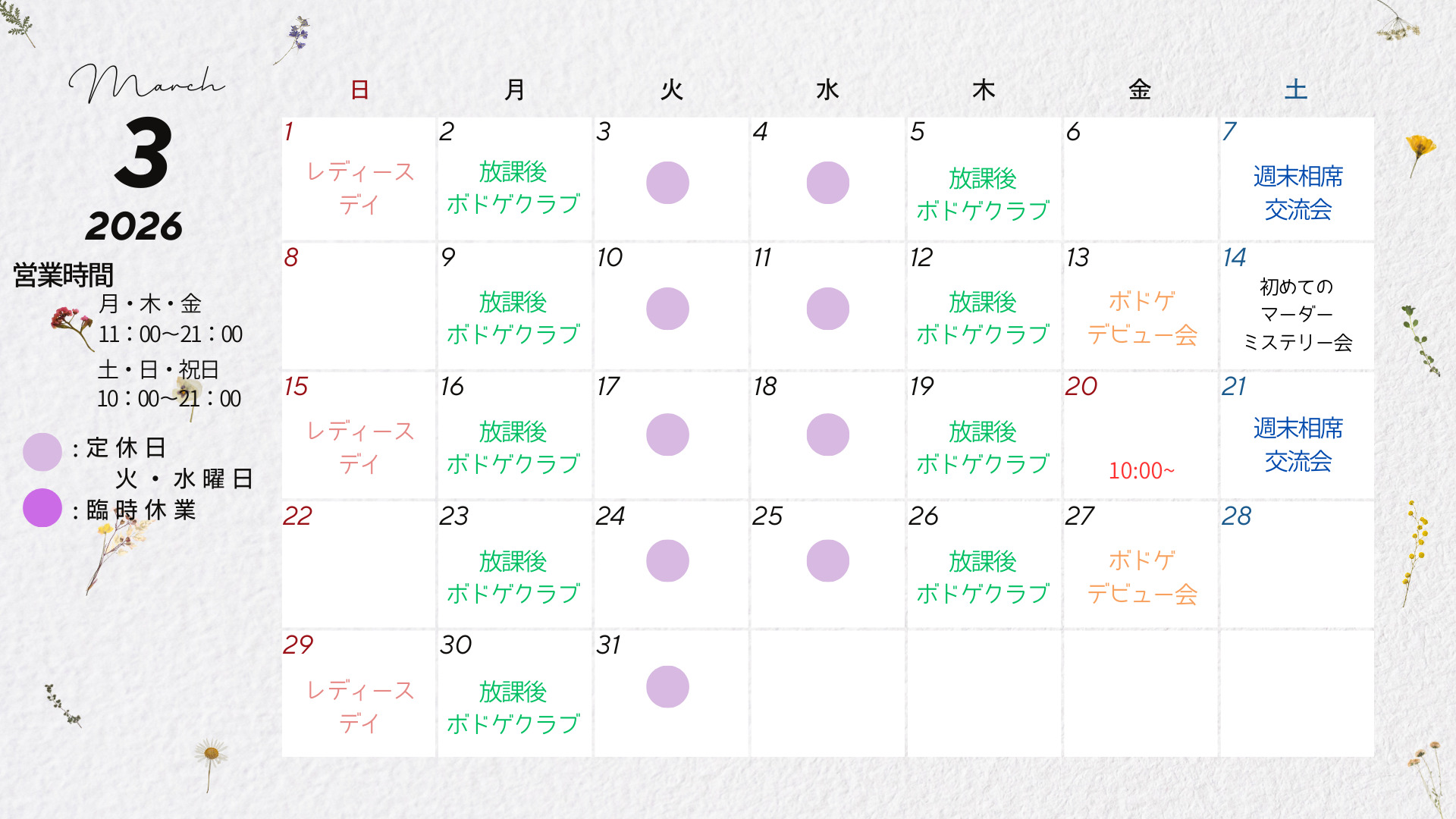 March
3
2026

営業時間
月・木・金
11：00~21：00
土・日・祝日
10：00~21：00

：定休日
火・水曜日
：臨時休業

| 日 | 月 | 火 | 水 | 木 | 金 | 土 |
|---|---|---|---|---|---|---|
| 1 レディースデイ | 2 放課後ボドゲクラブ | 3 | 4 | 5 放課後ボドゲクラブ | 6 | 7 週末相席交流会 |
| 8 | 9 放課後ボドゲクラブ | 10 | 11 | 12 放課後ボドゲクラブ | 13 ボドゲデビュー会 | 14 初めてのマーダーミステリー会 |
| 15 レディースデイ | 16 放課後ボドゲクラブ | 17 | 18 | 19 放課後ボドゲクラブ | 20 10:00~ | 21 週末相席交流会 |
| 22 | 23 放課後ボドゲクラブ | 24 | 25 | 26 放課後ボドゲクラブ | 27 ボドゲデビュー会 | 28 |
| 29 レディースデイ | 30 放課後ボドゲクラブ | 31 | | | | |